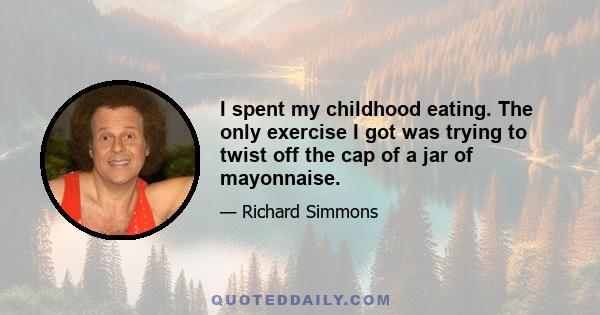 I spent my childhood eating. The only exercise I got was trying to twist off the cap of a jar of mayonnaise.

— Richard Simmons

QUOTEDDAILY.COM